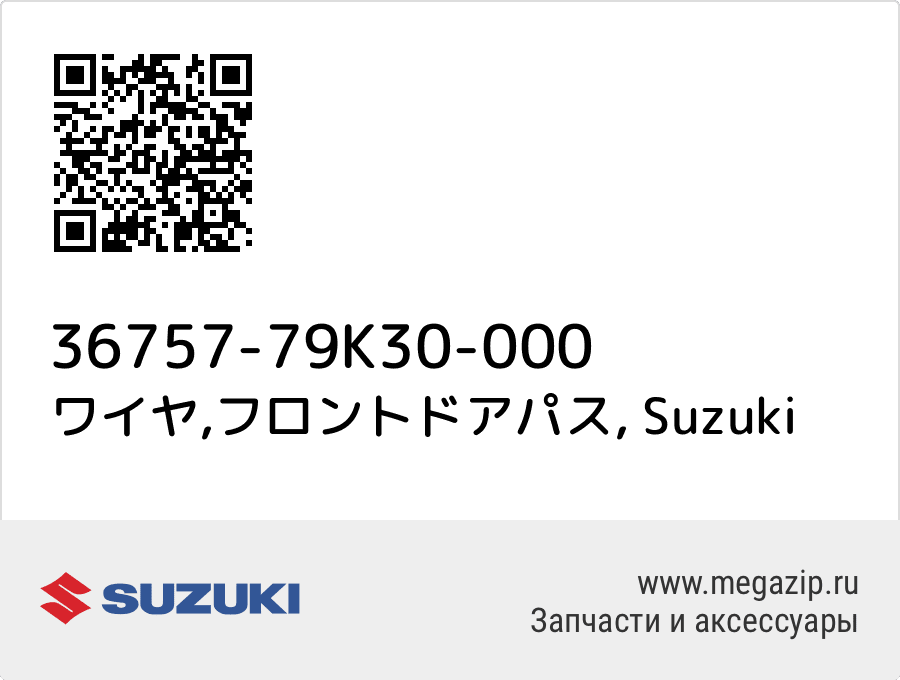 36757-79K30-000
ワイヤ,フロントドアパス, Suzuki

SUZUKI

www.megazip.ru
Запчасти и аксессуары